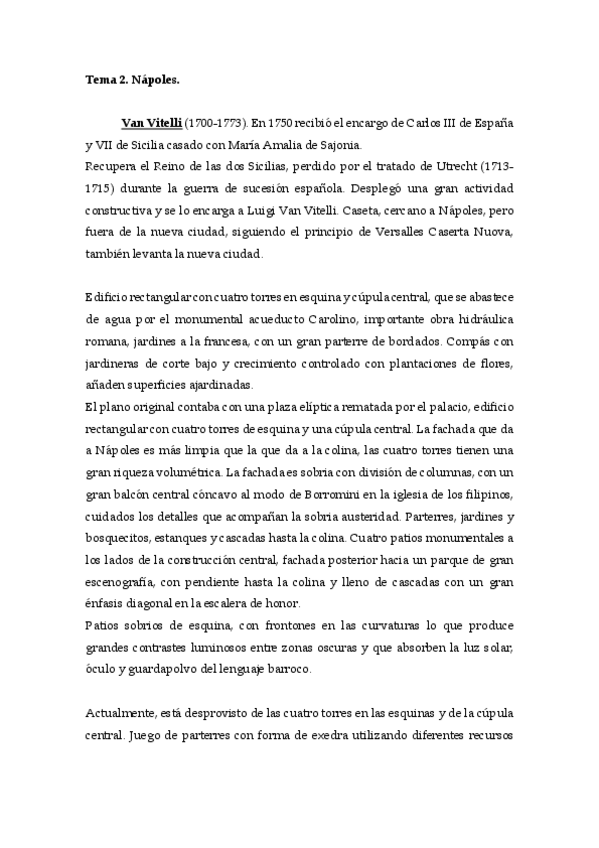 Tema 2. Nápoles.

Van Vitelli (1700-1773). En 1750 recibió el encargo de Carlos III de España y VII de Sicilia casado con María Amalia de Sajonia.
Recupera el Reino de las dos Sicilias, perdido por el tratado de Utrecht (1713-1715) durante la guerra de sucesión española. Desplegó una gran actividad constructiva y se lo encarga a Luigi Van Vitelli. Caseta, cercano a Nápoles, pero fuera de la nueva ciudad, siguiendo el principio de Versalles Caserta Nuova, también levanta la nueva ciudad.

Edificio rectangular con cuatro torres en esquina y cúpula central, que se abastece de agua por el monumental acueducto Carolino, importante obra hidráulica romana, jardines a la francesa, con un gran parterre de bordados. Compás con jardineras de corte bajo y crecimiento controlado con plantaciones de flores, añaden superficies ajardinadas.
El plano original contaba con una plaza elíptica rematada por el palacio, edificio rectangular con cuatro torres de esquina y una cúpula central. La fachada que da a Nápoles es más limpia que la que da a la colina, las cuatro torres tienen una gran riqueza volumétrica. La fachada es sobria con división de columnas, con un gran balcón central cóncavo al modo de Borromini en la iglesia de los filipinos, cuidados los detalles que acompañan la sobria austeridad. Parterres, jardines y bosquecitos, estanques y cascadas hasta la colina. Cuatro patios monumentales a los lados de la construcción central, fachada posterior hacia un parque de gran escenografía, con pendiente hasta la colina y lleno de cascadas con un gran énfasis diagonal en la escalera de honor.
Patios sobrios de esquina, con frontones en las curvaturas lo que produce grandes contrastes luminosos entre zonas oscuras y que absorben la luz solar, óculo y guardapolvo del lenguaje barroco.

Actualmente, está desprovisto de las cuatro torres en las esquinas y de la cúpula central. Juego de parterres con forma de exedra utilizando diferentes recursos